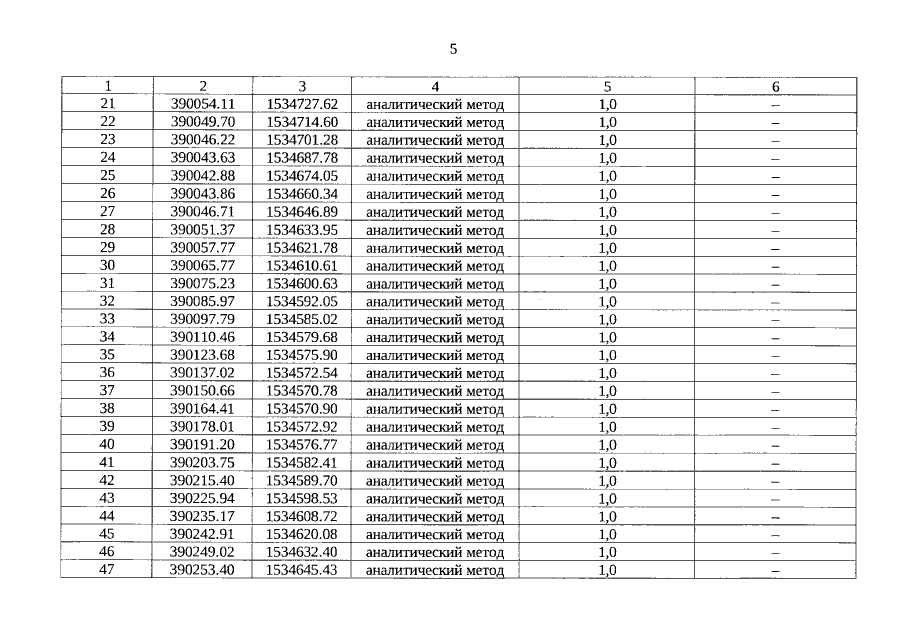 5

| 1 | 2 | 3 | 4 | 5 | 6 |
|---|---|---|---|---|---|
| 21 | 390054.11 | 1534727.62 | аналитический метод | 1,0 | – |
| 22 | 390049.70 | 1534714.60 | аналитический метод | 1,0 | – |
| 23 | 390046.22 | 1534701.28 | аналитический метод | 1,0 | – |
| 24 | 390043.63 | 1534687.78 | аналитический метод | 1,0 | – |
| 25 | 390042.88 | 1534674.05 | аналитический метод | 1,0 | – |
| 26 | 390043.86 | 1534660.34 | аналитический метод | 1,0 | – |
| 27 | 390046.71 | 1534646.89 | аналитический метод | 1,0 | – |
| 28 | 390051.37 | 1534633.95 | аналитический метод | 1,0 | – |
| 29 | 390057.77 | 1534621.78 | аналитический метод | 1,0 | – |
| 30 | 390065.77 | 1534610.61 | аналитический метод | 1,0 | – |
| 31 | 390075.23 | 1534600.63 | аналитический метод | 1,0 | – |
| 32 | 390085.97 | 1534592.05 | аналитический метод | 1,0 | – |
| 33 | 390097.79 | 1534585.02 | аналитический метод | 1,0 | – |
| 34 | 390110.46 | 1534579.68 | аналитический метод | 1,0 | – |
| 35 | 390123.68 | 1534575.90 | аналитический метод | 1,0 | – |
| 36 | 390137.02 | 1534572.54 | аналитический метод | 1,0 | – |
| 37 | 390150.66 | 1534570.78 | аналитический метод | 1,0 | – |
| 38 | 390164.41 | 1534570.90 | аналитический метод | 1,0 | – |
| 39 | 390178.01 | 1534572.92 | аналитический метод | 1,0 | – |
| 40 | 390191.20 | 1534576.77 | аналитический метод | 1,0 | – |
| 41 | 390203.75 | 1534582.41 | аналитический метод | 1,0 | – |
| 42 | 390215.40 | 1534589.70 | аналитический метод | 1,0 | – |
| 43 | 390225.94 | 1534598.53 | аналитический метод | 1,0 | – |
| 44 | 390235.17 | 1534608.72 | аналитический метод | 1,0 | – |
| 45 | 390242.91 | 1534620.08 | аналитический метод | 1,0 | – |
| 46 | 390249.02 | 1534632.40 | аналитический метод | 1,0 | – |
| 47 | 390253.40 | 1534645.43 | аналитический метод | 1,0 | – |